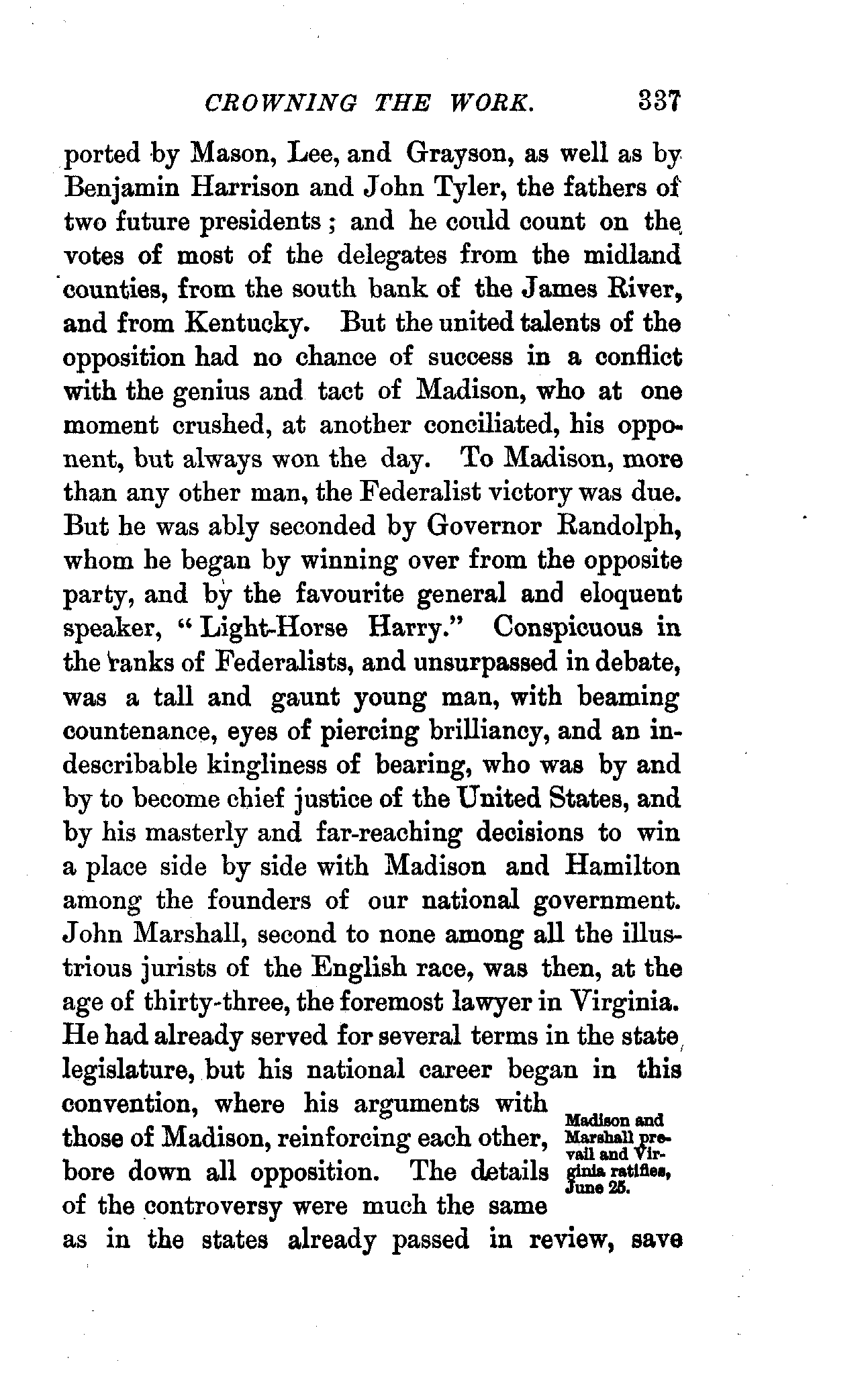 CROWNING THE WORK. 337

ported by Mason, Lee, and Grayson, as well as by Benjamin Harrison and John Tyler, the fathers of two future presidents; and he could count on the votes of most of the delegates from the midland counties, from the south bank of the James River, and from Kentucky. But the united talents of the opposition had no chance of success in a conflict with the genius and tact of Madison, who at one moment crushed, at another conciliated, his opponent, but always won the day. To Madison, more than any other man, the Federalist victory was due. But he was ably seconded by Governor Randolph, whom he began by winning over from the opposite party, and by the favourite general and eloquent speaker, "Light-Horse Harry." Conspicuous in the ranks of Federalists, and unsurpassed in debate, was a tall and gaunt young man, with beaming countenance, eyes of piercing brilliancy, and an indescribable kingliness of bearing, who was by and by to become chief justice of the United States, and by his masterly and far-reaching decisions to win a place side by side with Madison and Hamilton among the founders of our national government. John Marshall, second to none among all the illustrious jurists of the English race, was then, at the age of thirty-three, the foremost lawyer in Virginia. He had already served for several terms in the state legislature, but his national career began in this convention, where his arguments with those of Madison, reinforcing each other, bore down all opposition. The details of the controversy were much the same as in the states already passed in review, save

Madison and Marshall prevail and Virginia ratifies, June 25.